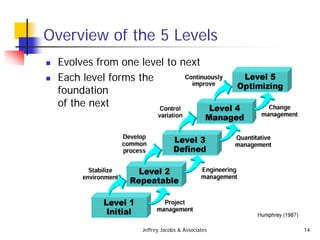 Overview of the 5 Levels

- Evolves from one level to next
- Each level forms the foundation of the next

Continuously improve

Level 5 Optimizing

Control variation

Level 4 Managed

Change management

Develop common process

Level 3 Defined

Quantitative management

Stabilize environment

Level 2 Repeatable

Engineering management

Level 1 Initial

Project management

Humphrey (1987)

Jeffrey Jacobs & Associates

14